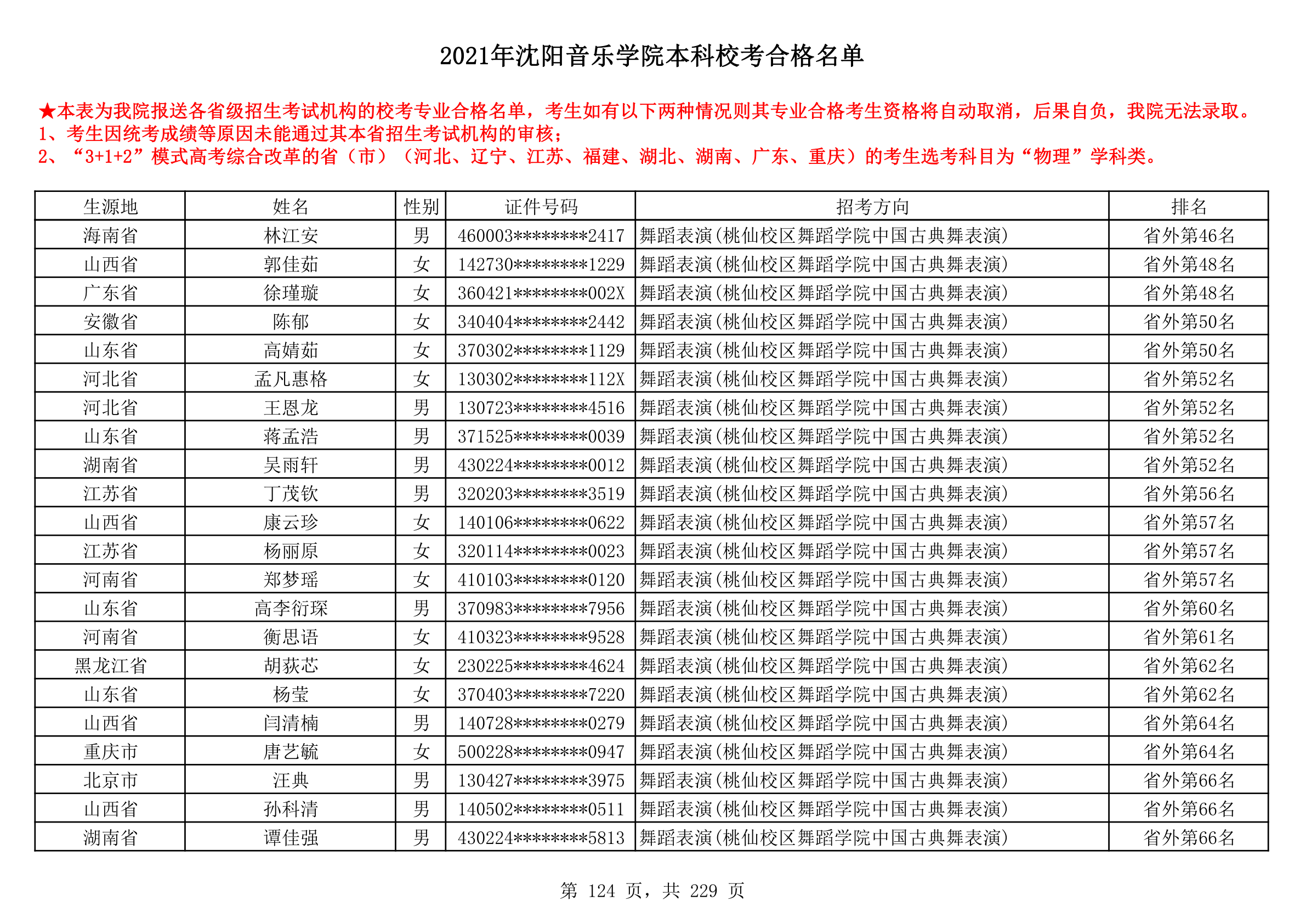 2021年沈阳音乐学院本科校考合格名单

★本表为我院报送各省级招生考试机构的校考专业合格名单，考生如有以下两种情况则其专业合格考生资格将自动取消，后果自负，我院无法录取。
1、考生因统考成绩等原因未能通过其本省招生考试机构的审核；
2、“3+1+2”模式高考综合改革的省（市）（河北、辽宁、江苏、福建、湖北、湖南、广东、重庆）的考生选考科目为“物理”学科类。

| 生源地 | 姓名 | 性别 | 证件号码 | 招考方向 | 排名 |
|---|---|---|---|---|---|
| 海南省 | 林江安 | 男 | 460003********2417 | 舞蹈表演(桃仙校区舞蹈学院中国古典舞表演) | 省外第46名 |
| 山西省 | 郭佳茹 | 女 | 142730********1229 | 舞蹈表演(桃仙校区舞蹈学院中国古典舞表演) | 省外第48名 |
| 广东省 | 徐瑾璇 | 女 | 360421********002X | 舞蹈表演(桃仙校区舞蹈学院中国古典舞表演) | 省外第48名 |
| 安徽省 | 陈郁 | 女 | 340404********2442 | 舞蹈表演(桃仙校区舞蹈学院中国古典舞表演) | 省外第50名 |
| 山东省 | 高婧茹 | 女 | 370302********1129 | 舞蹈表演(桃仙校区舞蹈学院中国古典舞表演) | 省外第50名 |
| 河北省 | 孟凡惠格 | 女 | 130302********112X | 舞蹈表演(桃仙校区舞蹈学院中国古典舞表演) | 省外第52名 |
| 河北省 | 王恩龙 | 男 | 130723********4516 | 舞蹈表演(桃仙校区舞蹈学院中国古典舞表演) | 省外第52名 |
| 山东省 | 蒋孟浩 | 男 | 371525********0039 | 舞蹈表演(桃仙校区舞蹈学院中国古典舞表演) | 省外第52名 |
| 湖南省 | 吴雨轩 | 男 | 430224********0012 | 舞蹈表演(桃仙校区舞蹈学院中国古典舞表演) | 省外第52名 |
| 江苏省 | 丁茂钦 | 男 | 320203********3519 | 舞蹈表演(桃仙校区舞蹈学院中国古典舞表演) | 省外第56名 |
| 山西省 | 康云珍 | 女 | 140106********0622 | 舞蹈表演(桃仙校区舞蹈学院中国古典舞表演) | 省外第57名 |
| 江苏省 | 杨丽原 | 女 | 320114********0023 | 舞蹈表演(桃仙校区舞蹈学院中国古典舞表演) | 省外第57名 |
| 河南省 | 郑梦瑶 | 女 | 410103********0120 | 舞蹈表演(桃仙校区舞蹈学院中国古典舞表演) | 省外第57名 |
| 山东省 | 高李衍琛 | 男 | 370983********7956 | 舞蹈表演(桃仙校区舞蹈学院中国古典舞表演) | 省外第60名 |
| 河南省 | 衡思语 | 女 | 410323********9528 | 舞蹈表演(桃仙校区舞蹈学院中国古典舞表演) | 省外第61名 |
| 黑龙江省 | 胡荻芯 | 女 | 230225********4624 | 舞蹈表演(桃仙校区舞蹈学院中国古典舞表演) | 省外第62名 |
| 山东省 | 杨莹 | 女 | 370403********7220 | 舞蹈表演(桃仙校区舞蹈学院中国古典舞表演) | 省外第62名 |
| 山西省 | 闫清楠 | 男 | 140728********0279 | 舞蹈表演(桃仙校区舞蹈学院中国古典舞表演) | 省外第64名 |
| 重庆市 | 唐艺毓 | 女 | 500228********0947 | 舞蹈表演(桃仙校区舞蹈学院中国古典舞表演) | 省外第64名 |
| 北京市 | 汪典 | 男 | 130427********3975 | 舞蹈表演(桃仙校区舞蹈学院中国古典舞表演) | 省外第66名 |
| 山西省 | 孙科清 | 男 | 140502********0511 | 舞蹈表演(桃仙校区舞蹈学院中国古典舞表演) | 省外第66名 |
| 湖南省 | 谭佳强 | 男 | 430224********5813 | 舞蹈表演(桃仙校区舞蹈学院中国古典舞表演) | 省外第66名 |

第 124 页，共 229 页